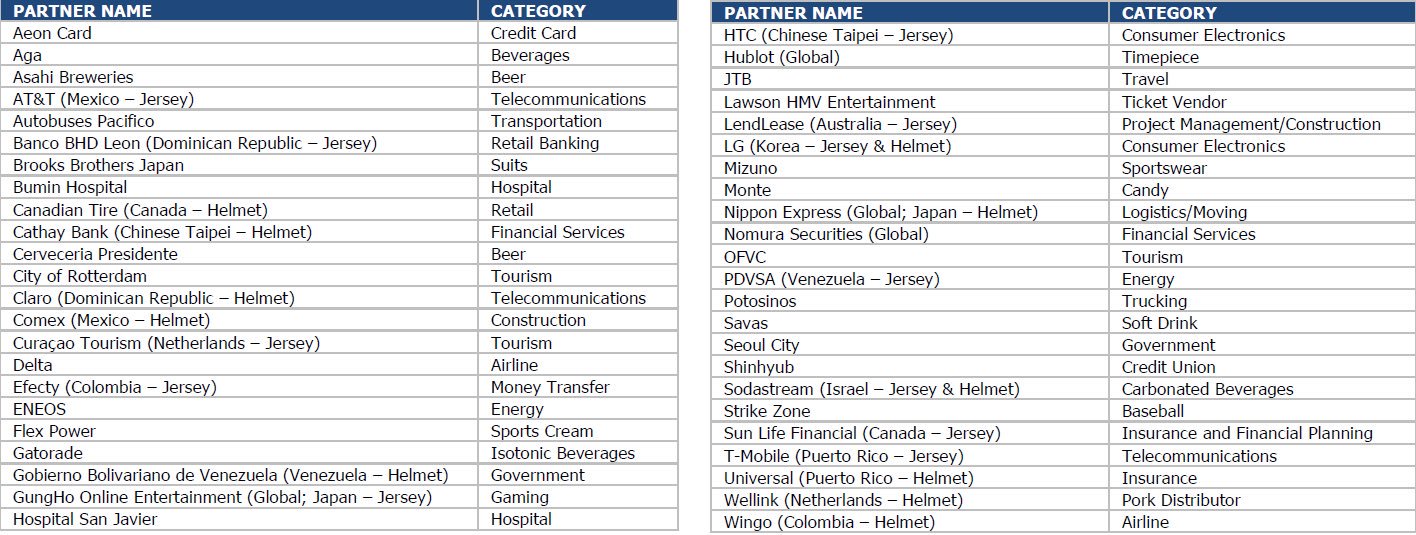 | PARTNER NAME | CATEGORY |
|---|---|
| Aeon Card | Credit Card |
| Aga | Beverages |
| Asahi Breweries | Beer |
| AT&T (Mexico – Jersey) | Telecommunications |
| Autobuses Pacifico | Transportation |
| Banco BHD Leon (Dominican Republic – Jersey) | Retail Banking |
| Brooks Brothers Japan | Suits |
| Bumin Hospital | Hospital |
| Canadian Tire (Canada – Helmet) | Retail |
| Cathay Bank (Chinese Taipei – Helmet) | Financial Services |
| Cerveceria Presidente | Beer |
| City of Rotterdam | Tourism |
| Claro (Dominican Republic – Helmet) | Telecommunications |
| Comex (Mexico – Helmet) | Construction |
| Curaçao Tourism (Netherlands – Jersey) | Tourism |
| Delta | Airline |
| Efecty (Colombia – Jersey) | Money Transfer |
| ENEOS | Energy |
| Flex Power | Sports Cream |
| Gatorade | Isotonic Beverages |
| Gobierno Bolivariano de Venezuela (Venezuela – Helmet) | Government |
| GungHo Online Entertainment (Global; Japan – Jersey) | Gaming |
| Hospital San Javier | Hospital |

| PARTNER NAME | CATEGORY |
|---|---|
| HTC (Chinese Taipei – Jersey) | Consumer Electronics |
| Hublot (Global) | Timepiece |
| JTB | Travel |
| Lawson HMV Entertainment | Ticket Vendor |
| LendLease (Australia – Jersey) | Project Management/Construction |
| LG (Korea – Jersey & Helmet) | Consumer Electronics |
| Mizuno | Sportswear |
| Monte | Candy |
| Nippon Express (Global; Japan – Helmet) | Logistics/Moving |
| Nomura Securities (Global) | Financial Services |
| OFVC | Tourism |
| PDVSA (Venezuela – Jersey) | Energy |
| Potosinos | Trucking |
| Savas | Soft Drink |
| Seoul City | Government |
| Shinhyub | Credit Union |
| Sodastream (Israel – Jersey & Helmet) | Carbonated Beverages |
| Strike Zone | Baseball |
| Sun Life Financial (Canada – Jersey) | Insurance and Financial Planning |
| T-Mobile (Puerto Rico – Jersey) | Telecommunications |
| Universal (Puerto Rico – Helmet) | Insurance |
| Wellink (Netherlands – Helmet) | Pork Distributor |
| Wingo (Colombia – Helmet) | Airline |